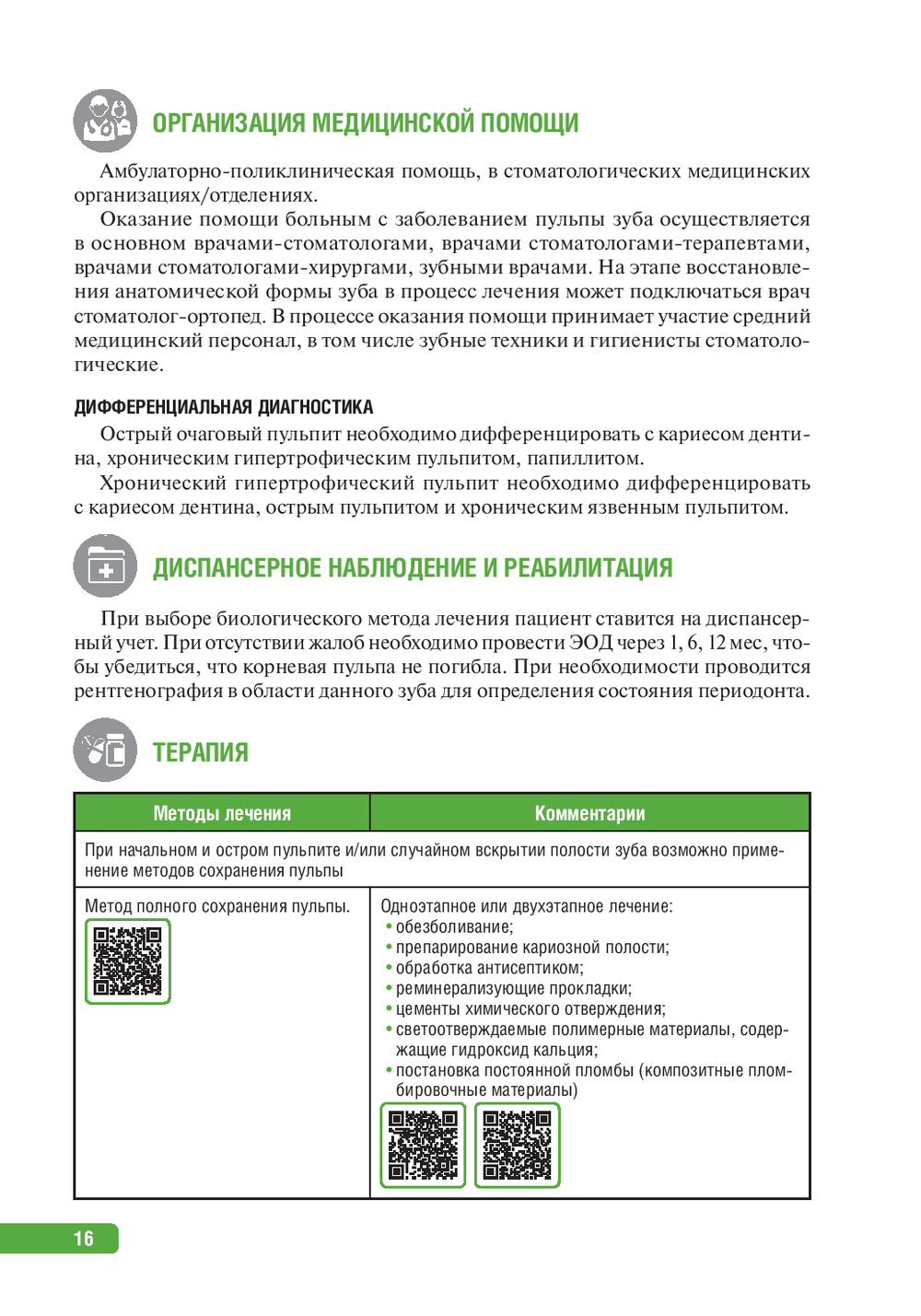 ОРГАНИЗАЦИЯ МЕДИЦИНСКОЙ ПОМОЩИ

Амбулаторно-поликлиническая помощь, в стоматологических медицинских организациях/отделениях.

Оказание помощи больным с заболеванием пульпы зуба осуществляется в основном врачами-стоматологами, врачами стоматологами-терапевтами, врачами стоматологами-хирургами, зубными врачами. На этапе восстановления анатомической формы зуба в процесс лечения может подключаться врач стоматолог-ортопед. В процессе оказания помощи принимает участие средний медицинский персонал, в том числе зубные техники и гигиенисты стоматологические.

ДИФФЕРЕНЦИАЛЬНАЯ ДИАГНОСТИКА

Острый очаговый пульпит необходимо дифференцировать с кариесом дентина, хроническим гипертрофическим пульпитом, папиллитом.

Хронический гипертрофический пульпит необходимо дифференцировать с кариесом дентина, острым пульпитом и хроническим язвенным пульпитом.

ДИСПАНСЕРНОЕ НАБЛЮДЕНИЕ И РЕАБИЛИТАЦИЯ

При выборе биологического метода лечения пациент ставится на диспансерный учет. При отсутствии жалоб необходимо провести ЭОД через 1, 6, 12 мес, чтобы убедиться, что корневая пульпа не погибла. При необходимости проводится рентгенография в области данного зуба для определения состояния периодонта.

ТЕРАПИЯ

| Методы лечения | Комментарии |
|---|---|
| При начальном и остром пульпите и/или случайном вскрытии полости зуба возможно применение методов сохранения пульпы | |
| Метод полного сохранения пульпы. | Одноэтапное или двухэтапное лечение: • обезболивание; • препарирование кариозной полости; • обработка антисептиком; • реминерализующие прокладки; • цементы химического отверждения; • светоотверждаемые полимерные материалы, содержащие гидроксид кальция; • постановка постоянной пломбы (композитные пломбировочные материалы) |

16